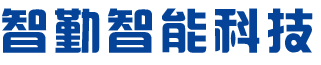 智勤智能科技